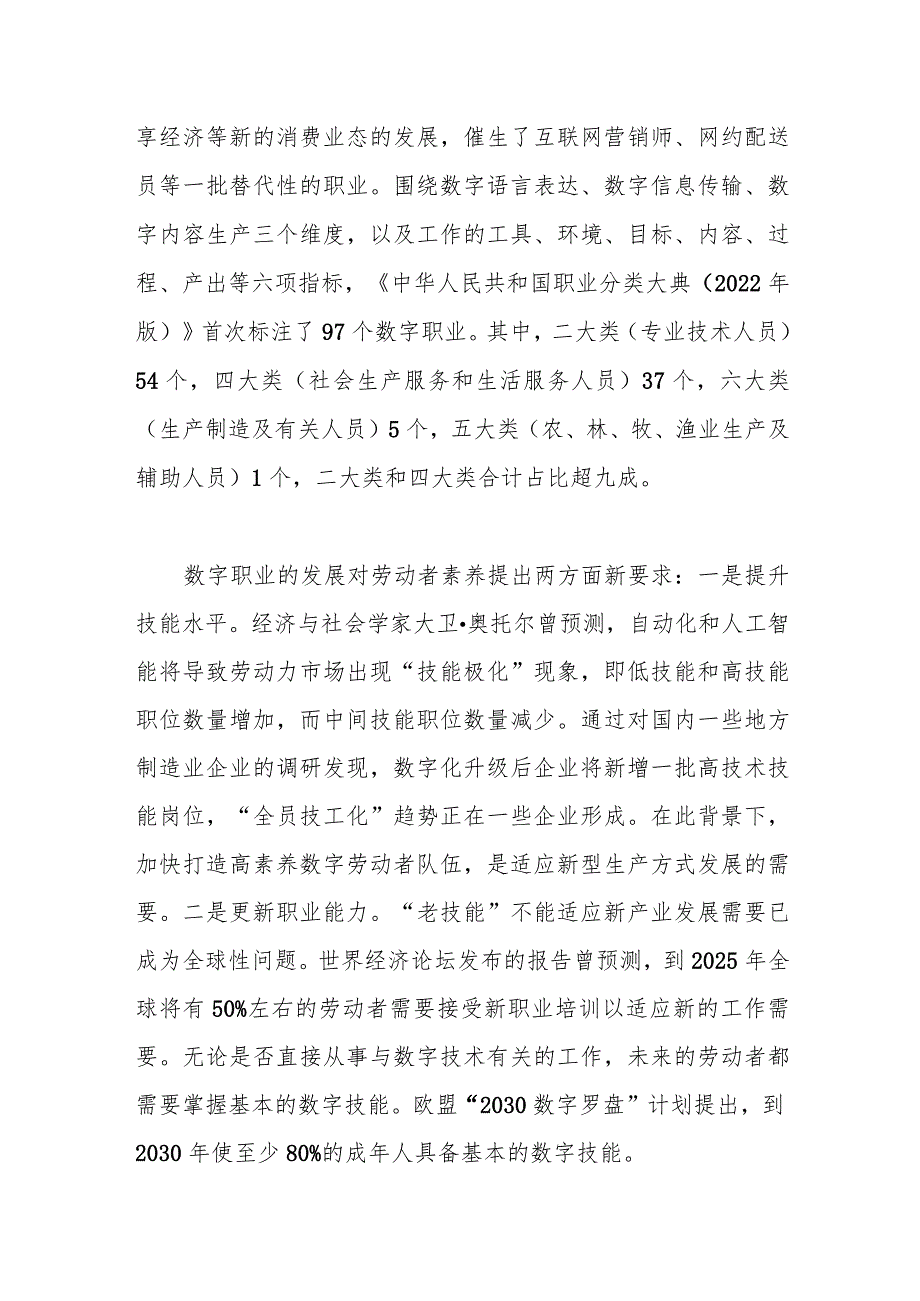 享经济等新的消费业态的发展，催生了互联网营销师、网约配送员等一批替代性的职业。围绕数字语言表达、数字信息传输、数字内容生产三个维度，以及工作的工具、环境、目标、内容、过程、产出等六项指标，《中华人民共和国职业分类大典（2022年版）》首次标注了97个数字职业。其中，二大类（专业技术人员）54个，四大类（社会生产服务和生活服务人员）37个，六大类（生产制造及有关人员）5个，五大类（农、林、牧、渔业生产及辅助人员）1个，二大类和四大类合计占比超九成。

数字职业的发展对劳动者素养提出两方面新要求：一是提升技能水平。经济与社会学家大卫•奥托尔曾预测，自动化和人工智能将导致劳动力市场出现“技能极化”现象，即低技能和高技能职位数量增加，而中间技能职位数量减少。通过对国内一些地方制造业企业的调研发现，数字化升级后企业将新增一批高技术技能岗位，“全员技工化”趋势正在一些企业形成。在此背景下，加快打造高素养数字劳动者队伍，是适应新型生产方式发展的需要。二是更新职业能力。“老技能”不能适应新产业发展需要已成为全球性问题。世界经济论坛发布的报告曾预测，到2025年全球将有50%左右的劳动者需要接受新职业培训以适应新的工作需要。无论是否直接从事与数字技术有关的工作，未来的劳动者都需要掌握基本的数字技能。欧盟“2030数字罗盘”计划提出，到2030年使至少80%的成年人具备基本的数字技能。